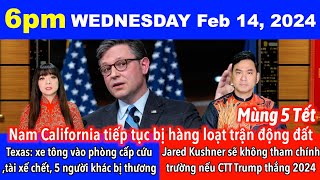 6pm WEDNESDAY Feb 14, 2024

Mùng 5 Tết

Nam California tiếp tục bị hàng loạt trận động đất

Texas: xe tông vào phòng cấp cứu ,tài xế chết, 5 người khác bị thương

Jared Kushner sẽ không tham chính trường nếu CTT Trump thắng 2024